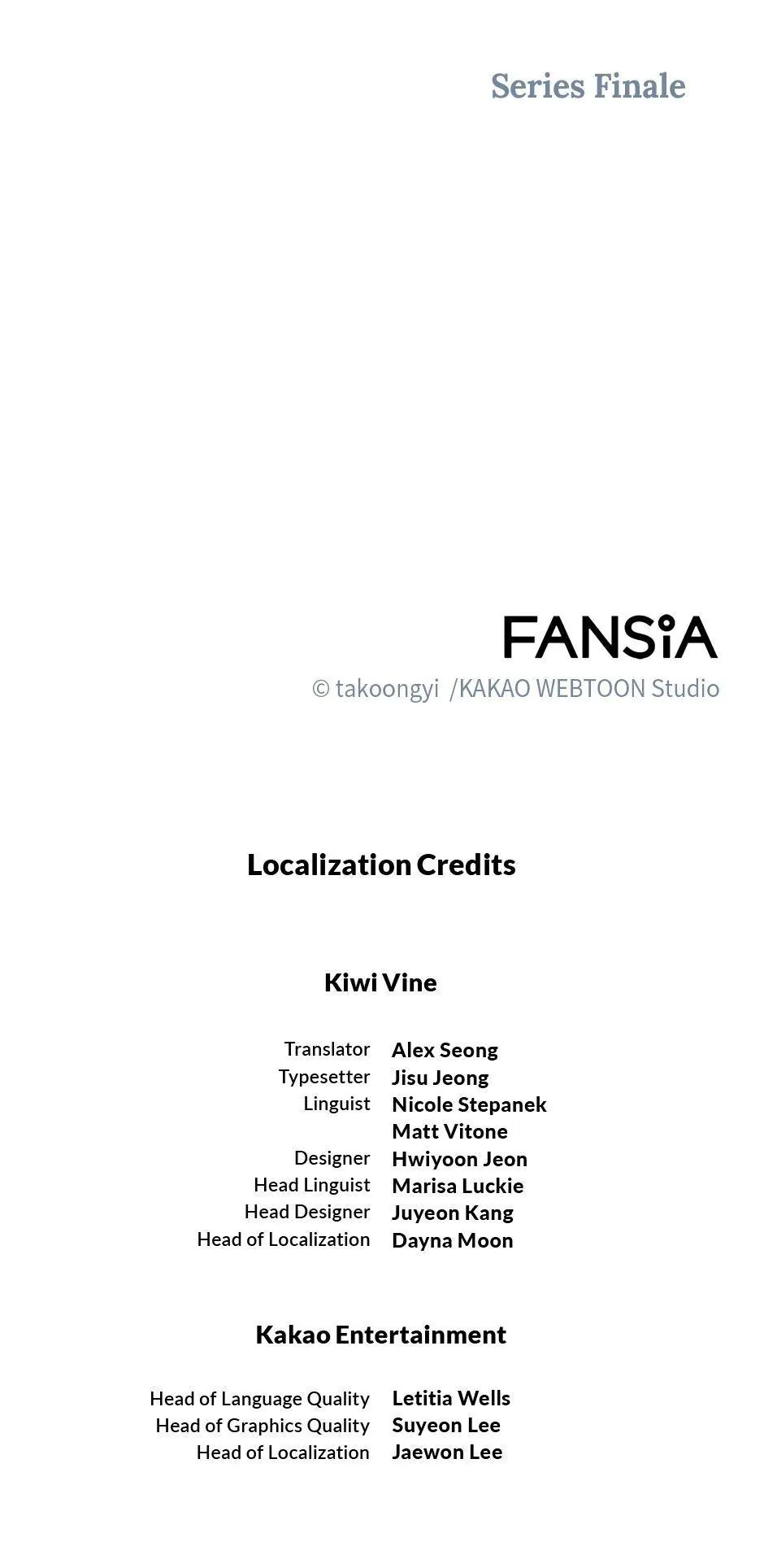 Series Finale

FANSiA

© takoongyi /KAKAO WEBTOON Studio

Localization Credits

Kiwi Vine

Translator Alex Seong
Typesetter Jisu Jeong
Linguist Nicole Stepanek
Matt Vitone
Designer Hwiyoon Jeon
Head Linguist Marisa Luckie
Head Designer Juyeon Kang
Head of Localization Dayna Moon

Kakao Entertainment

Head of Language Quality Letitia Wells
Head of Graphics Quality Suyeon Lee
Head of Localization Jaewon Lee